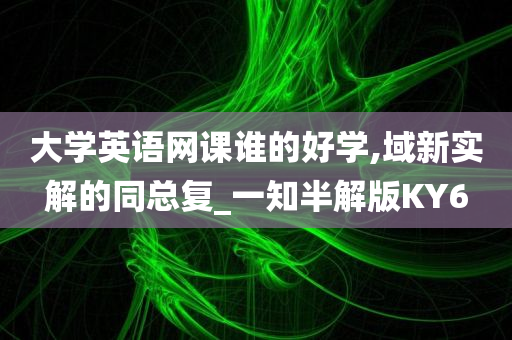 大学英语网课谁的好学,域新实解的同总复_一知半解版KY6